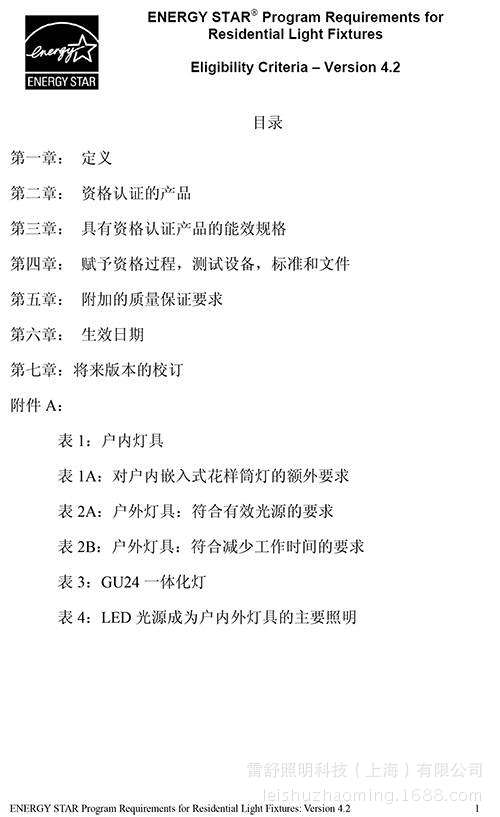 energy
ENERGY STAR

ENERGY STAR® Program Requirements for Residential Light Fixtures

Eligibility Criteria – Version 4.2

目录

第一章： 定义

第二章： 资格认证的产品

第三章： 具有资格认证产品的能效规格

第四章： 赋予资格过程，测试设备，标准和文件

第五章： 附加的质量保证要求

第六章： 生效日期

第七章：将来版本的校订

附件 A：

表 1：户内灯具

表 1A：对户内嵌入式花样筒灯的额外要求

表 2A：户外灯具：符合有效光源的要求

表 2B：户外灯具：符合减少工作时间的要求

表 3：GU24 一体化灯

表 4：LED 光源成为户内外灯具的主要照明

雷舒照明科技（上海）有限公司
leishuzhaoming.1688.com

ENERGY STAR Program Requirements for Residential Light Fixtures: Version 4.2 1